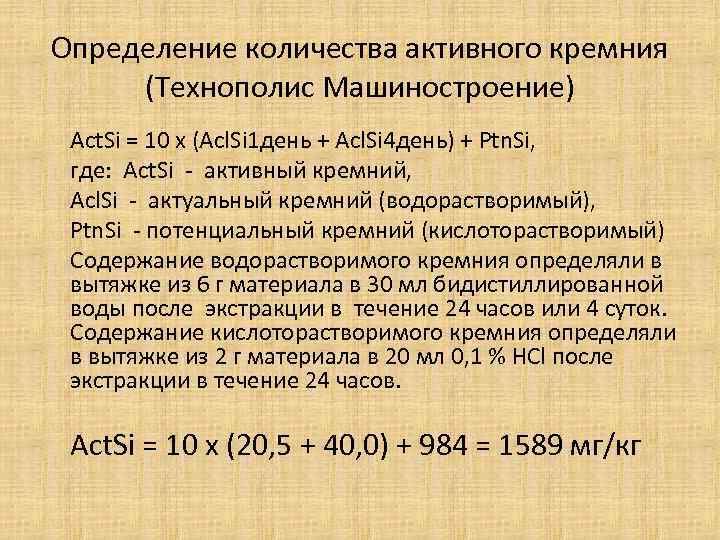 Определение количества активного кремния (Технополис Машиностроение)

ActSi = 10 x (AclSi1день + AclSi4день) + PtnSi,
где: ActSi - активный кремний,
AclSi - актуальный кремний (водорастворимый),
PtnSi - потенциальный кремний (кислоторастворимый)
Содержание водорастворимого кремния определяли в вытяжке из 6 г материала в 30 мл бидистиллированной воды после экстракции в течение 24 часов или 4 суток. Содержание кислоторастворимого кремния определяли в вытяжке из 2 г материала в 20 мл 0,1 % HCl после экстракции в течение 24 часов.

ActSi = 10 x (20,5 + 40,0) + 984 = 1589 мг/кг